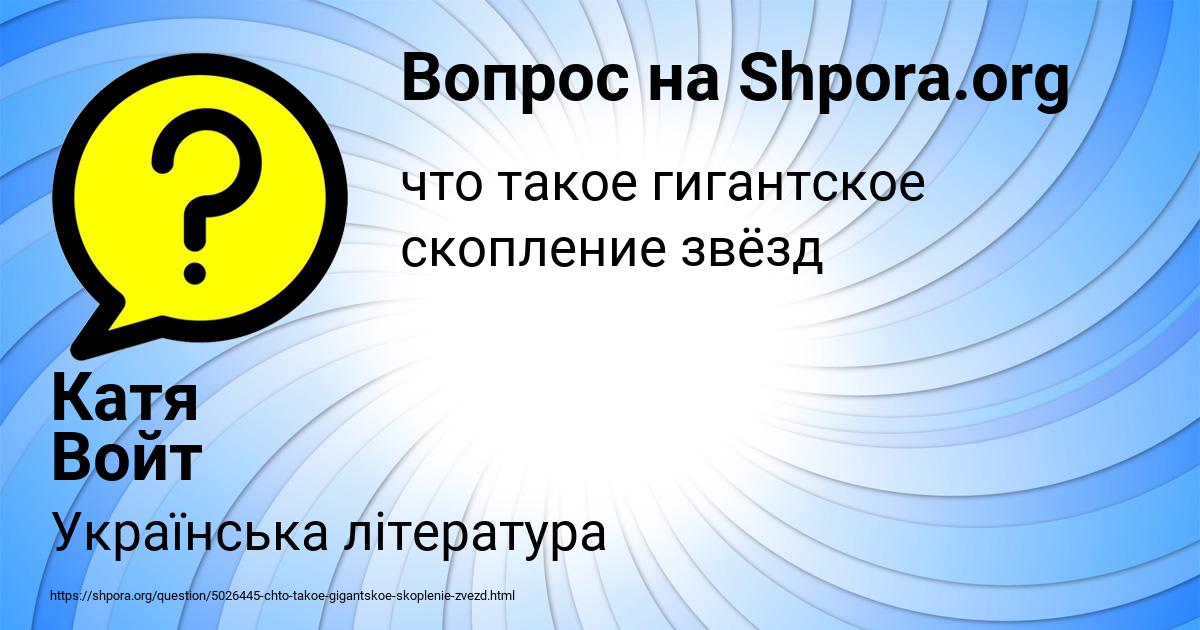 Вопрос на Shpora.org

что такое гигантское скопление звёзд

Катя Войт

Українська література

https://shpora.org/question/5026445-chto-takoe-gigantskoe-skoplenie-zvezd.html